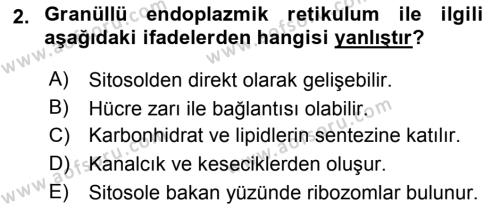 2. Granüllü endoplazmik retikulum ile ilgili aşağıdaki ifadelerden hangisi yanlıştır?

A) Sitosolden direkt olarak gelişebilir.
B) Hücre zarı ile bağlantısı olabilir.
C) Karbonhidrat ve lipidlerin sentezine katılır.
D) Kanalcık ve keseciklerden oluşur.
E) Sitosole bakan yüzünde ribozomlar bulunur.

www.aofsoru.com